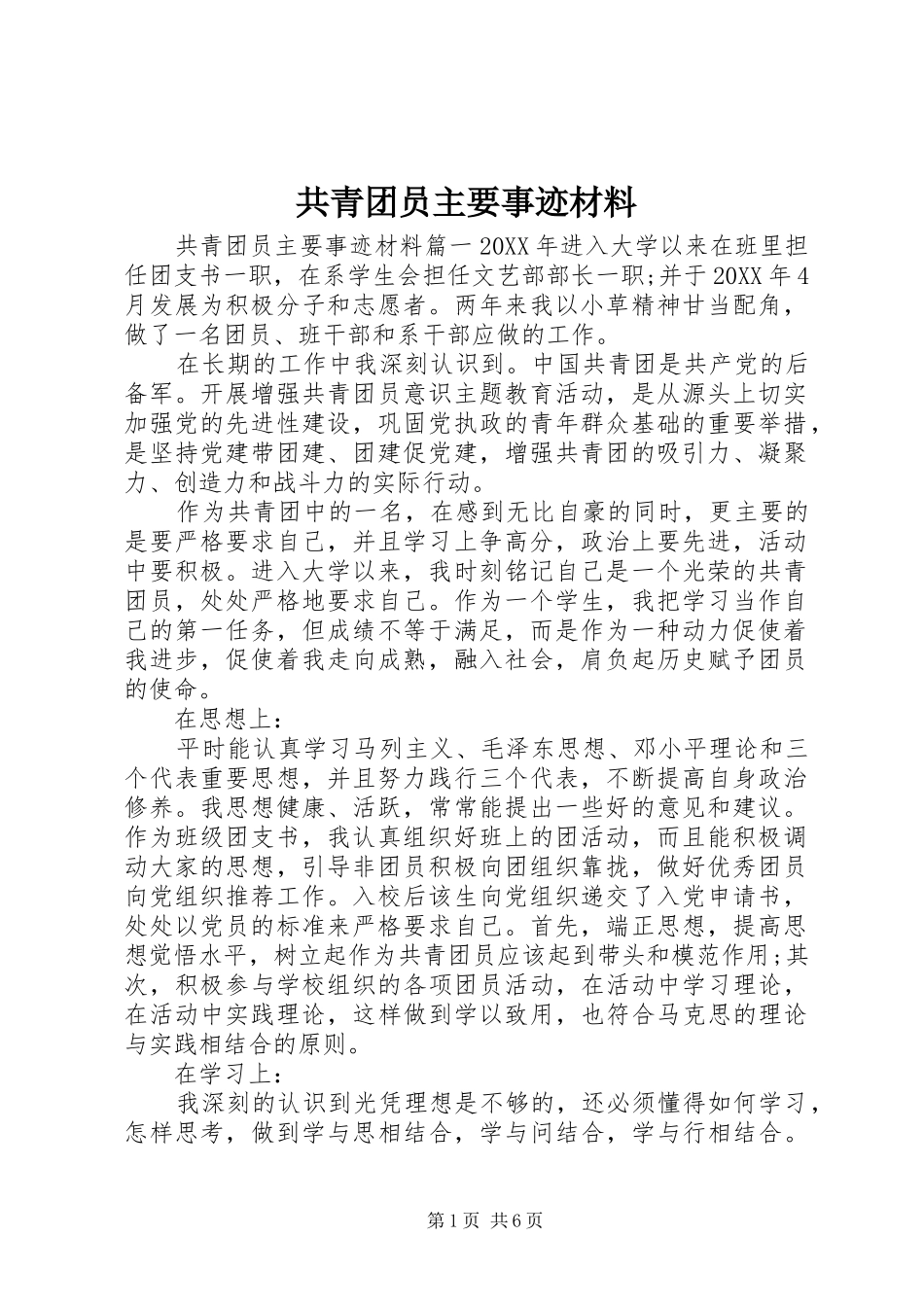 共青团员主要事迹材料

共青团员主要事迹材料篇一 20XX 年进入大学以来在班里担任团支书一职，在系学生会担任文艺部部长一职;并于 20XX 年 4 月发展为积极分子和志愿者。两年来我以小草精神甘当配角，做了一名团员、班干部和系干部应做的工作。

在长期的工作中我深刻认识到。中国共青团是共产党的后备军。开展增强共青团员意识主题教育活动，是从源头上切实加强党的先进性建设，巩固党执政的青年群众基础的重要举措，是坚持党建带团建、团建促党建，增强共青团的吸引力、凝聚力、创造力和战斗力的实际行动。

作为共青团中的一名，在感到无比自豪的同时，更主要的是要严格要求自己，并且学习上争高分，政治上要先进，活动中要积极。进入大学以来，我时刻铭记自己是一个光荣的共青团员，处处严格地要求自己。作为一个学生，我把学习当作自己的第一任务，但成绩不等于满足，而是作为一种动力促使着我进步，促使着我走向成熟，融入社会，肩负起历史赋予团员的使命。

在思想上：

平时能认真学习马列主义、毛泽东思想、邓小平理论和三个代表重要思想，并且努力践行三个代表，不断提高自身政治修养。我思想健康、活跃，常常能提出一些好的意见和建议。作为班级团支书，我认真组织好班上的团活动，而且能积极调动大家的思想，引导非团员积极向团组织靠拢，做好优秀团员向党组织推荐工作。入校后该生向党组织递交了入党申请书，处处以党员的标准来严格要求自己。首先，端正思想，提高思想觉悟水平，树立起作为共青团员应该起到带头和模范作用;其次，积极参与学校组织的各项团员活动，在活动中学习理论，在活动中实践理论，这样做到学以致用，也符合马克思的理论与实践相结合的原则。

在学习上：

我深刻的认识到光凭理想是不够的，还必须懂得如何学习，怎样思考，做到学与思相结合，学与问结合，学与行相结合。

第 1 页 共 6 页